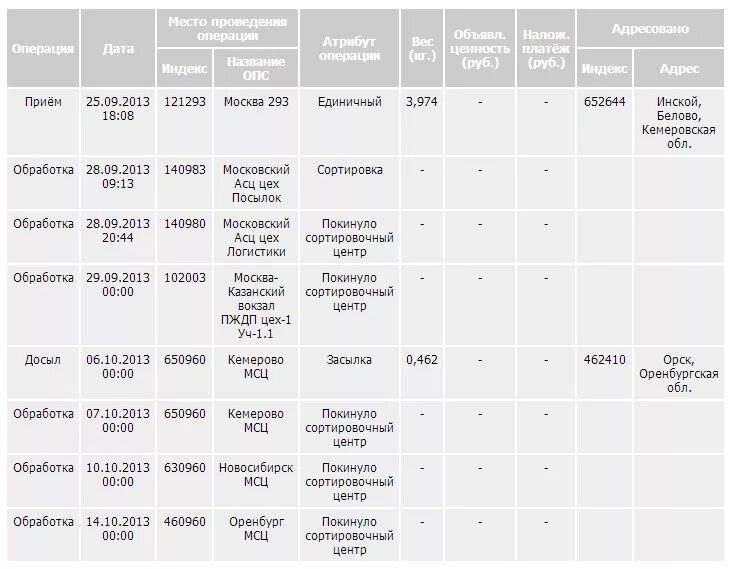 | Операция | Дата | Место проведения операции: Индекс | Место проведения операции: Название ОПС | Атрибут операции | Вес (кг.) | Объявл. ценность (руб.) | Налож. платёж (руб.) | Адресовано: Индекс | Адресовано: Адрес |
|---|---|---|---|---|---|---|---|---|---|
| Приём | 25.09.2013 18:08 | 121293 | Москва 293 | Единичный | 3,974 | - | - | 652644 | Инской, Белово, Кемеровская обл. |
| Обработка | 28.09.2013 09:13 | 140983 | Московский Асц цех Посылок | Сортировка | - | - | - | | |
| Обработка | 28.09.2013 20:44 | 140980 | Московский Асц цех Логистики | Покинуло сортировочный центр | - | - | - | | |
| Обработка | 29.09.2013 00:00 | 102003 | Москва-Казанский вокзал ПЖДП цех-1 Уч-1.1 | Покинуло сортировочный центр | - | - | - | | |
| Досыл | 06.10.2013 00:00 | 650960 | Кемерово МСЦ | Засылка | 0,462 | - | - | 462410 | Орск, Оренбургская обл. |
| Обработка | 07.10.2013 00:00 | 650960 | Кемерово МСЦ | Покинуло сортировочный центр | - | - | - | | |
| Обработка | 10.10.2013 00:00 | 630960 | Новосибирск МСЦ | Покинуло сортировочный центр | - | - | - | | |
| Обработка | 14.10.2013 00:00 | 460960 | Оренбург МСЦ | Покинуло сортировочный центр | - | - | - | | |